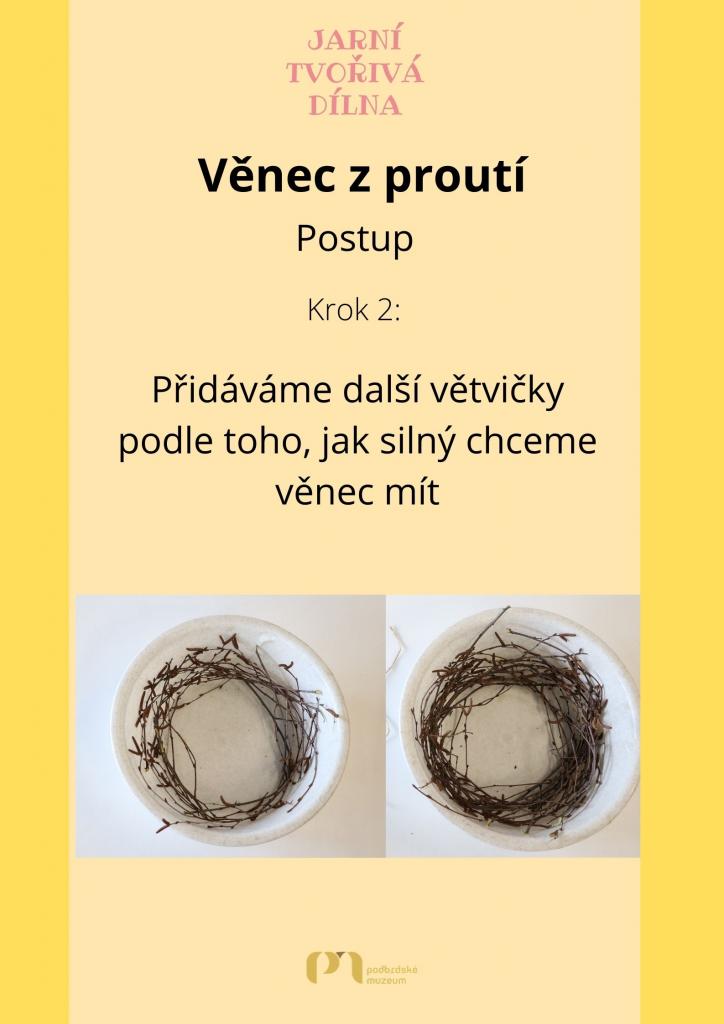 JARNÍ
TVOŘIVÁ
DÍLNA

Věnec z proutí

Postup

Krok 2:

Přidáváme další větvičky podle toho, jak silný chceme věnec mít

podbrdské
muzeum